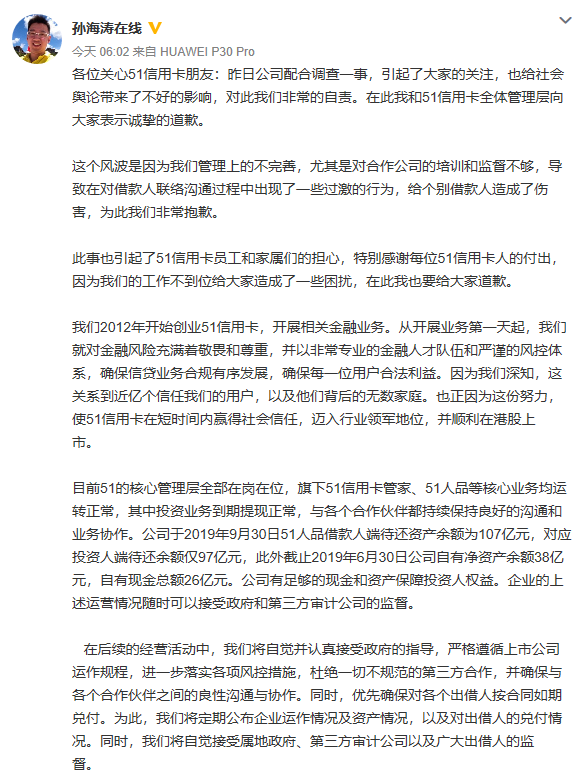 孙海涛在线

今天 06:02 来自 HUAWEI P30 Pro

各位关心51信用卡朋友：昨日公司配合调查一事，引起了大家的关注，也给社会舆论带来了不好的影响，对此我们非常的自责。在此我和51信用卡全体管理层向大家表示诚挚的道歉。

这个风波是因为我们管理上的不完善，尤其是对合作公司的培训和监督不够，导致在对借款人联络沟通过程中出现了一些过激的行为，给个别借款人造成了伤害，为此我们非常抱歉。

此事也引起了51信用卡员工和家属们的担心，特别感谢每位51信用卡人的付出，因为我们的工作不到位给大家造成了一些困扰，在此我也要给大家道歉。

我们2012年开始创业51信用卡，开展相关金融业务。从开展业务第一天起，我们就对金融风险充满着敬畏和尊重，并以非常专业的金融人才队伍和严谨的风控体系，确保信贷业务合规有序发展，确保每一位用户合法利益。因为我们深知，这关系到近亿个信任我们的用户，以及他们背后的无数家庭。也正因为这份努力，使51信用卡在短时间内赢得社会信任，迈入行业领军地位，并顺利在港股上市。

目前51的核心管理层全部在岗在位，旗下51信用卡管家、51人品等核心业务均运转正常，其中投资业务到期提现正常，与各个合作伙伴都持续保持良好的沟通和业务协作。公司于2019年9月30日51人品借款人端待还资产余额为107亿元，对应投资人端待还余额仅97亿元，此外截止2019年6月30日公司自有净资产余额38亿元，自有现金总额26亿元。公司有足够的现金和资产保障投资人权益。企业的上述运营情况随时可以接受政府和第三方审计公司的监督。

在后续的经营活动中，我们将自觉并认真接受政府的指导，严格遵循上市公司运作规程，进一步落实各项风控措施，杜绝一切不规范的第三方合作，并确保与各个合作伙伴之间的良性沟通与协作。同时，优先确保对各个出借人按合同如期兑付。为此，我们将定期公布企业运作情况及资产情况，以及对出借人的兑付情况。同时，我们将自觉接受属地政府、第三方审计公司以及广大出借人的监督。